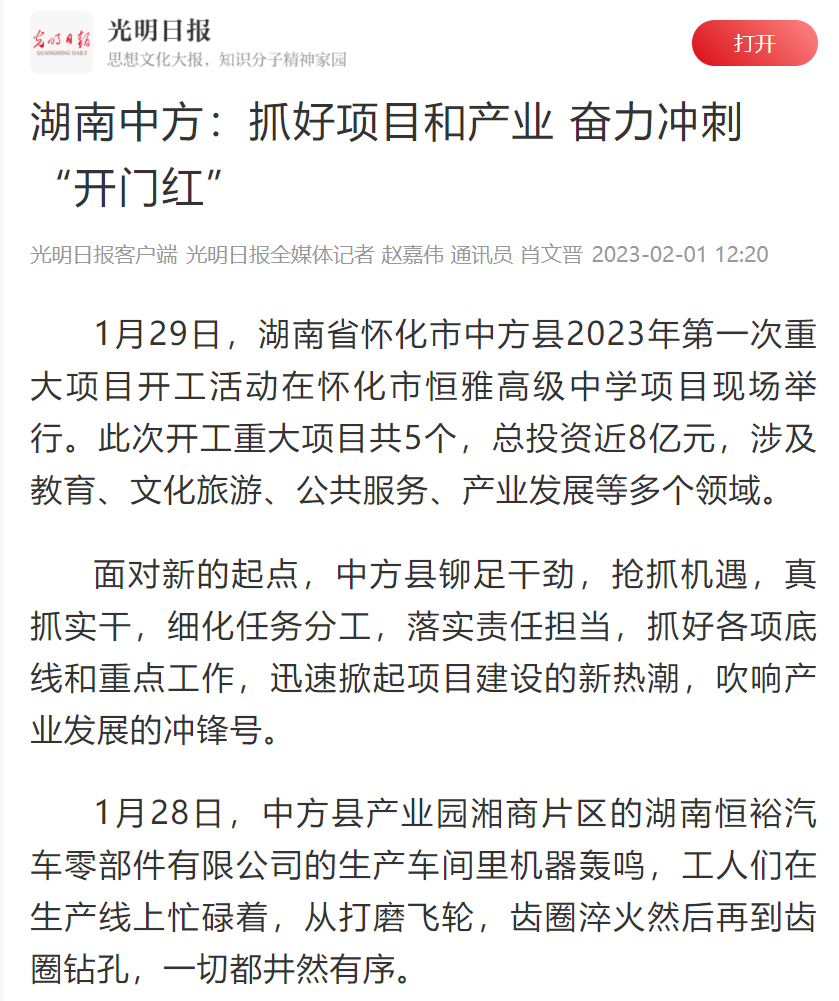 光明日报
GUANGMING DAILY
光明日报
思想文化大报，知识分子精神家园
打开

湖南中方：抓好项目和产业 奋力冲刺“开门红”

光明日报客户端 光明日报全媒体记者 赵嘉伟 通讯员 肖文晋 2023-02-01 12:20

1月29日，湖南省怀化市中方县2023年第一次重大项目开工活动在怀化市恒雅高级中学项目现场举行。此次开工重大项目共5个，总投资近8亿元，涉及教育、文化旅游、公共服务、产业发展等多个领域。

面对新的起点，中方县铆足干劲，抢抓机遇，真抓实干，细化任务分工，落实责任担当，抓好各项底线和重点工作，迅速掀起项目建设的新热潮，吹响产业发展的冲锋号。

1月28日，中方县产业园湘商片区的湖南恒裕汽车零部件有限公司的生产车间里机器轰鸣，工人们在生产线上忙碌着，从打磨飞轮，齿圈淬火然后再到齿圈钻孔，一切都井然有序。